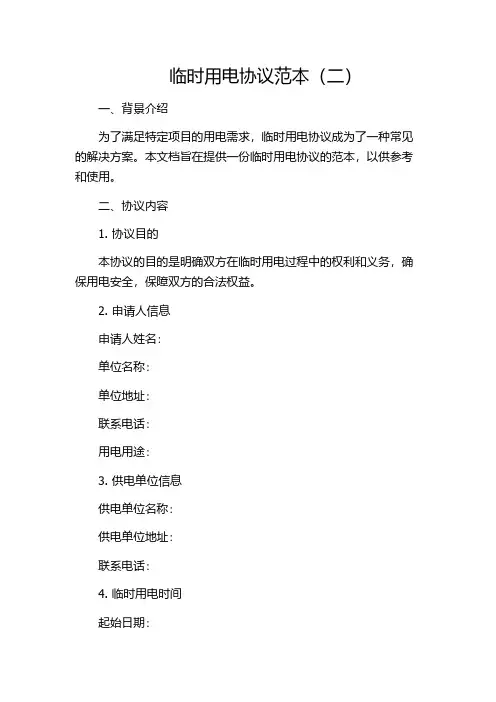 临时用电协议范本（二）

一、背景介绍

为了满足特定项目的用电需求，临时用电协议成为了一种常见的解决方案。本文档旨在提供一份临时用电协议的范本，以供参考和使用。

二、协议内容

1. 协议目的

本协议的目的是明确双方在临时用电过程中的权利和义务，确保用电安全，保障双方的合法权益。

2. 申请人信息

申请人姓名：

单位名称：

单位地址：

联系电话：

用电用途：

3. 供电单位信息

供电单位名称：

供电单位地址：

联系电话：

4. 临时用电时间

起始日期：